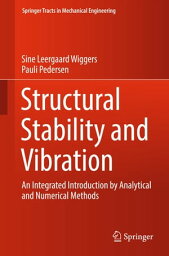 Springer Tracts in Mechanical Engineering

Sine Leergaard Wiggers
Pauli Pedersen

Structural Stability and Vibration

An Integrated Introduction by Analytical and Numerical Methods

Springer